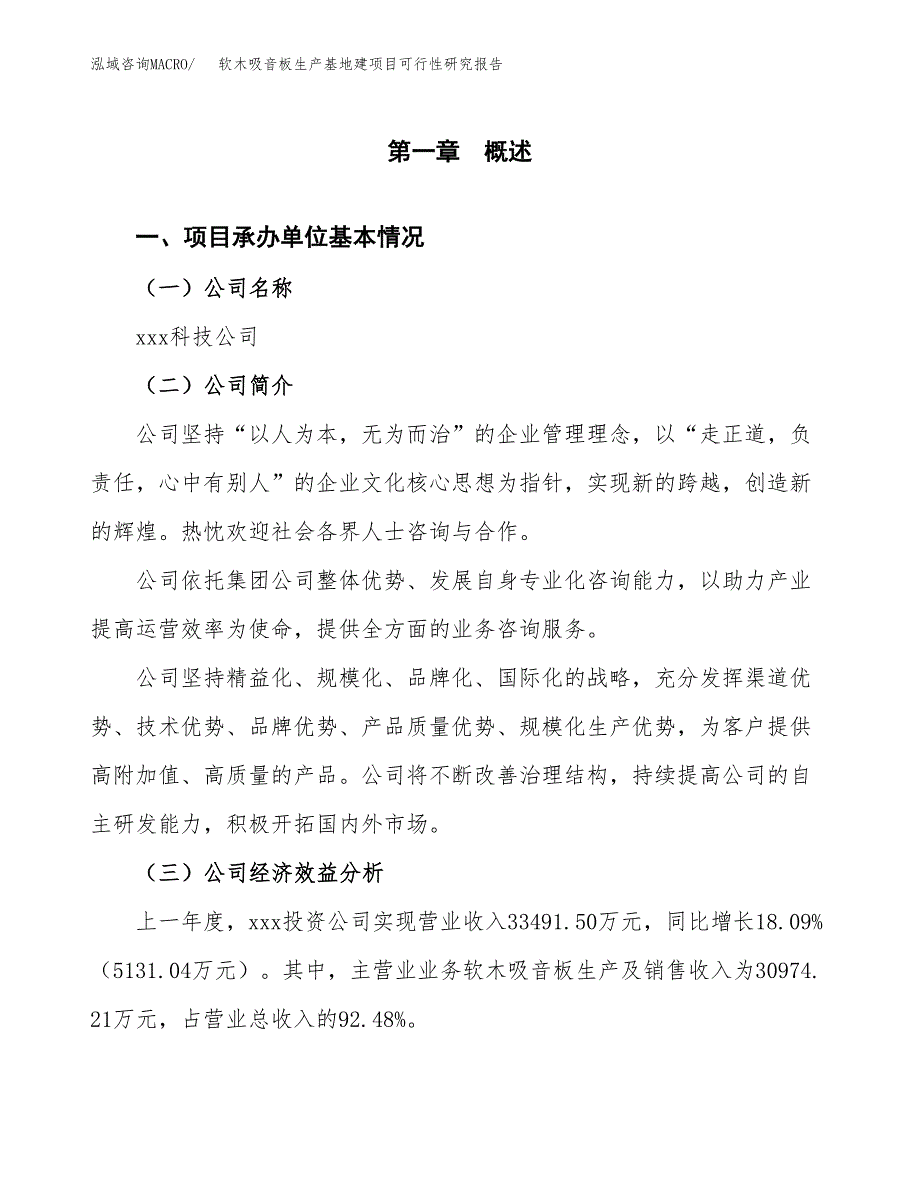 泓域咨询MACRO/　软木吸音板生产基地建项目可行性研究报告

第一章　概述

一、项目承办单位基本情况

（一）公司名称

xxx科技公司

（二）公司简介

公司坚持“以人为本，无为而治”的企业管理理念，以“走正道，负责任，心中有别人”的企业文化核心思想为指针，实现新的跨越，创造新的辉煌。热忱欢迎社会各界人士咨询与合作。

公司依托集团公司整体优势、发展自身专业化咨询能力，以助力产业提高运营效率为使命，提供全方面的业务咨询服务。

公司坚持精益化、规模化、品牌化、国际化的战略，充分发挥渠道优势、技术优势、品牌优势、产品质量优势、规模化生产优势，为客户提供高附加值、高质量的产品。公司将不断改善治理结构，持续提高公司的自主研发能力，积极开拓国内外市场。

（三）公司经济效益分析

上一年度，xxx投资公司实现营业收入33491.50万元，同比增长18.09%（5131.04万元）。其中，主营业业务软木吸音板生产及销售收入为30974.21万元，占营业总收入的92.48%。